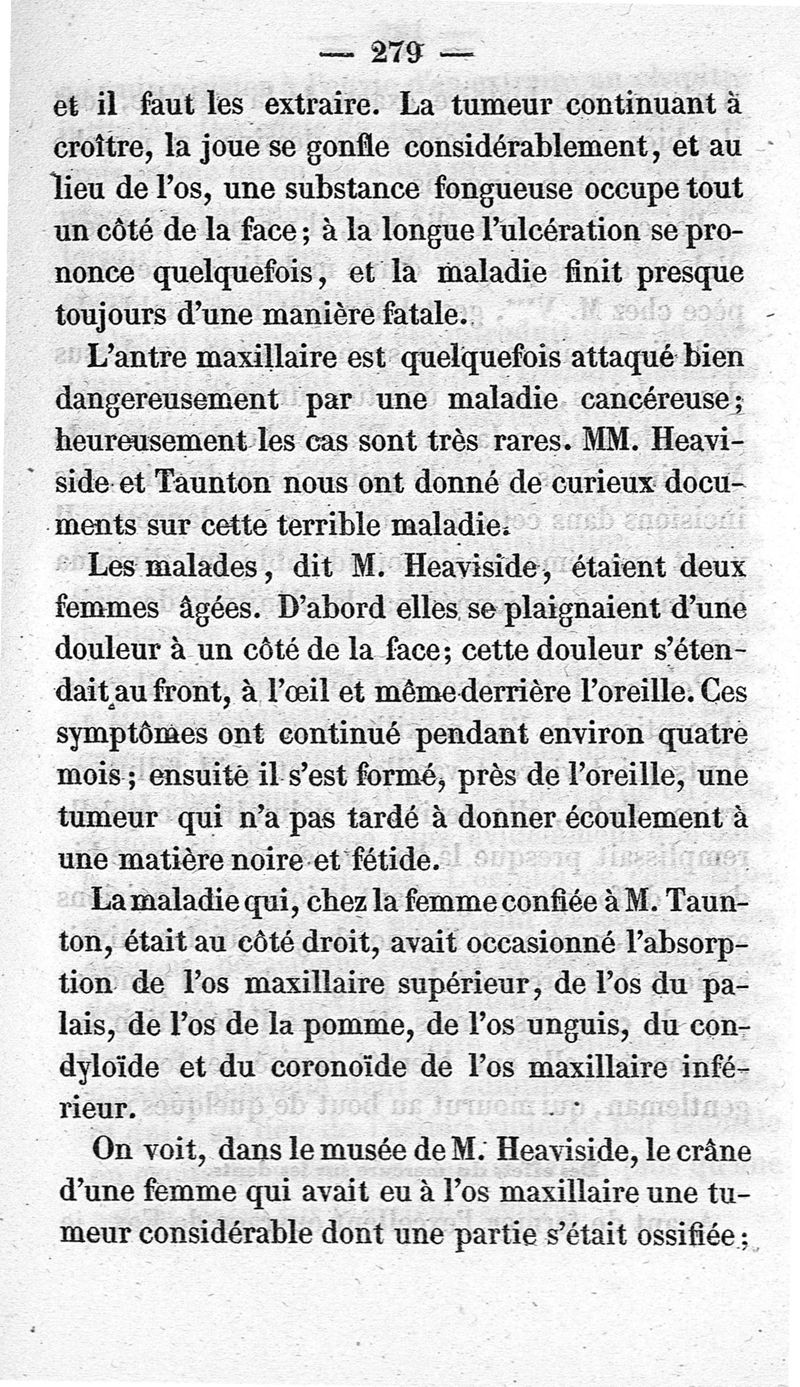 — 279 —

et il faut les extraire. La tumeur continuant à croître, la joue se gonfle considérablement, et au lieu de l'os, une substance fongueuse occupe tout un côté de la face; à la longue l'ulcération se prononce quelquefois, et la maladie finit presque toujours d'une manière fatale.

L'antre maxillaire est quelquefois attaqué bien dangereusement par une maladie cancéreuse; heureusement les cas sont très rares. MM. Heaviside et Taunton nous ont donné de curieux documents sur cette terrible maladie.

Les malades, dit M. Heaviside, étaient deux femmes âgées. D'abord elles se plaignaient d'une douleur à un côté de la face; cette douleur s'étendait au front, à l'œil et même derrière l'oreille. Ces symptômes ont continué pendant environ quatre mois; ensuite il s'est formé, près de l'oreille, une tumeur qui n'a pas tardé à donner écoulement à une matière noire et fétide.

La maladie qui, chez la femme confiée à M. Taunton, était au côté droit, avait occasionné l'absorption de l'os maxillaire supérieur, de l'os du palais, de l'os de la pomme, de l'os unguis, du condyloïde et du coronoïde de l'os maxillaire inférieur.

On voit, dans le musée de M. Heaviside, le crâne d'une femme qui avait eu à l'os maxillaire une tumeur considérable dont une partie s'était ossifiée;